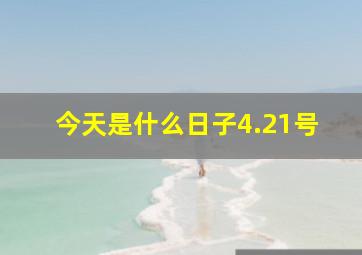 今天是什么日子4.21号